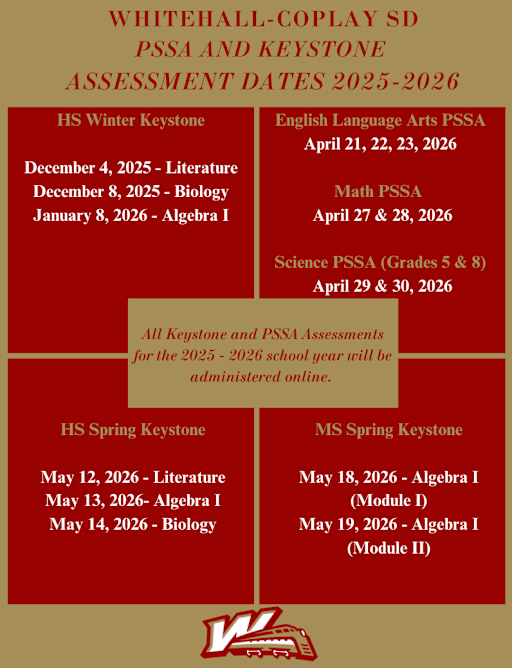 WHITEHALL-COPLAY SD
PSSA AND KEYSTONE
ASSESSMENT DATES 2025-2026

HS Winter Keystone

December 4, 2025 - Literature
December 8, 2025 - Biology
January 8, 2026 - Algebra I

English Language Arts PSSA
April 21, 22, 23, 2026

Math PSSA
April 27 & 28, 2026

Science PSSA (Grades 5 & 8)
April 29 & 30, 2026

All Keystone and PSSA Assessments for the 2025 - 2026 school year will be administered online.

HS Spring Keystone

May 12, 2026 - Literature
May 13, 2026- Algebra I
May 14, 2026 - Biology

MS Spring Keystone

May 18, 2026 - Algebra I (Module I)
May 19, 2026 - Algebra I (Module II)

W